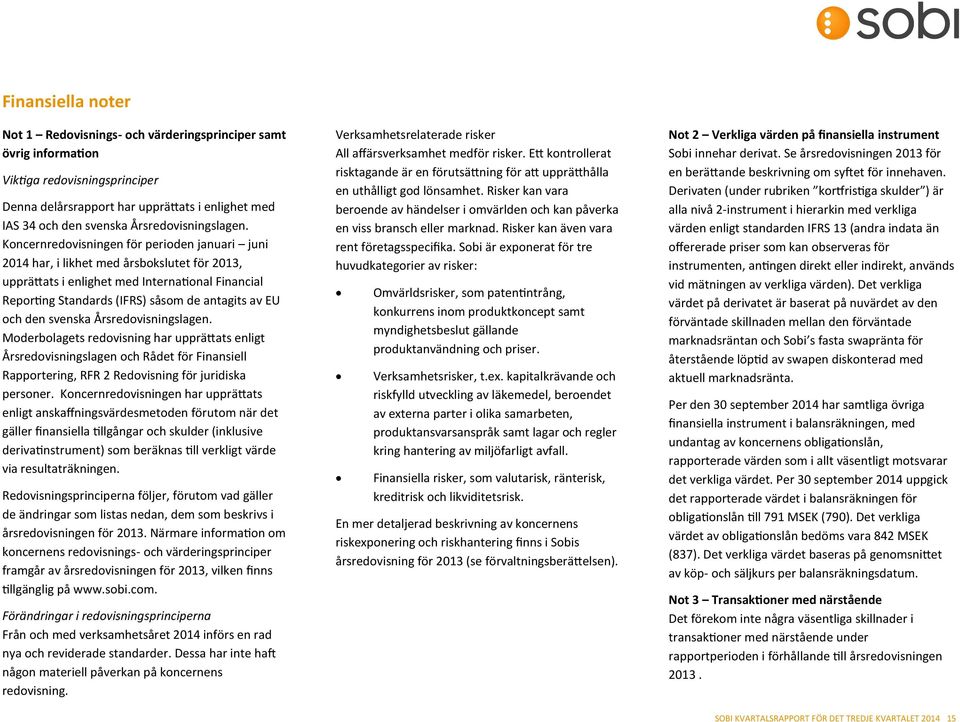 sobi

Finansiella noter

Not 1 – Redovisnings- och värderingsprinciper samt övrig information

Viktiga redovisningsprinciper

Denna delårsrapport har upprättats i enlighet med IAS 34 och den svenska Årsredovisningslagen. Koncernredovisningen för perioden januari – juni 2014 har, i likhet med årsbokslutet för 2013, upprättats i enlighet med International Financial Reporting Standards (IFRS) såsom de antagits av EU och den svenska Årsredovisningslagen. Moderbolagets redovisning har upprättats enligt Årsredovisningslagen och Rådet för Finansiell Rapportering, RFR 2 Redovisning för juridiska personer. Koncernredovisningen har upprättats enligt anskaffningsvärdesmetoden förutom när det gäller finansiella tillgångar och skulder (inklusive derivatinstrument) som beräknas till verkligt värde via resultaträkningen.

Redovisningsprinciperna följer, förutom vad gäller de ändringar som listas nedan, dem som beskrivs i årsredovisningen för 2013. Närmare information om koncernens redovisnings- och värderingsprinciper framgår av årsredovisningen för 2013, vilken finns tillgänglig på www.sobi.com.

Förändringar i redovisningsprinciperna
Från och med verksamhetsåret 2014 införs en rad nya och reviderade standarder. Dessa har inte haft någon materiell påverkan på koncernens redovisning.

Verksamhetsrelaterade risker
All affärsverksamhet medför risker. Ett kontrollerat risktagande är en förutsättning för att upprätthålla en uthålligt god lönsamhet. Risker kan vara beroende av händelser i omvärlden och kan påverka en viss bransch eller marknad. Risker kan även vara rent företagsspecifika. Sobi är exponerat för tre huvudkategorier av risker:

• Omvärldsrisker, som patentintrång, konkurrens inom produktkoncept samt myndighetsbeslut gällande produktanvändning och priser.

• Verksamhetsrisker, t.ex. kapitalkrävande och riskfylld utveckling av läkemedel, beroendet av externa parter i olika samarbeten, produktansvarsanspråk samt lagar och regler kring hantering av miljöfarligt avfall.

• Finansiella risker, som valutarisk, ränterisk, kreditrisk och likviditetsrisk.

En mer detaljerad beskrivning av koncernens riskexponering och riskhantering finns i Sobis årsredovisning för 2013 (se förvaltningsberättelsen).

Not 2 – Verkliga värden på finansiella instrument
Sobi innehar derivat. Se årsredovisningen 2013 för en berättande beskrivning om syftet för innehaven. Derivaten (under rubriken "kortfristiga skulder") är alla nivå 2-instrument i hierarkin med verkliga värden enligt standarden IFRS 13 (andra indata än offererade priser som kan observeras för instrumenten, antingen direkt eller indirekt, används vid mätningen av verkliga värden). Det verkliga värdet på derivatet är baserat på nuvärdet av den förväntade skillnaden mellan den förväntade marknadsräntan och Sobi's fasta swapränta för återstående löptid av swapen diskonterad med aktuell marknadsränta.

Per den 30 september 2014 har samtliga övriga finansiella instrument i balansräkningen, med undantag av koncernens obligationslån, rapporterade värden som i allt väsentligt motsvarar det verkliga värdet. Per 30 september 2014 uppgick det rapporterade värdet i balansräkningen för obligationslån till 791 MSEK (790). Det verkliga värdet av obligationslån bedöms vara 842 MSEK (837). Det verkliga värdet baseras på genomsnittet av köp- och säljkurs per balansräkningsdatum.

Not 3 – Transaktioner med närstående
Det förekom inte några väsentliga skillnader i transaktioner med närstående under rapportperioden i förhållande till årsredovisningen 2013 .

SOBI KVARTALSRAPPORT FÖR DET TREDJE KVARTALET 2014 15